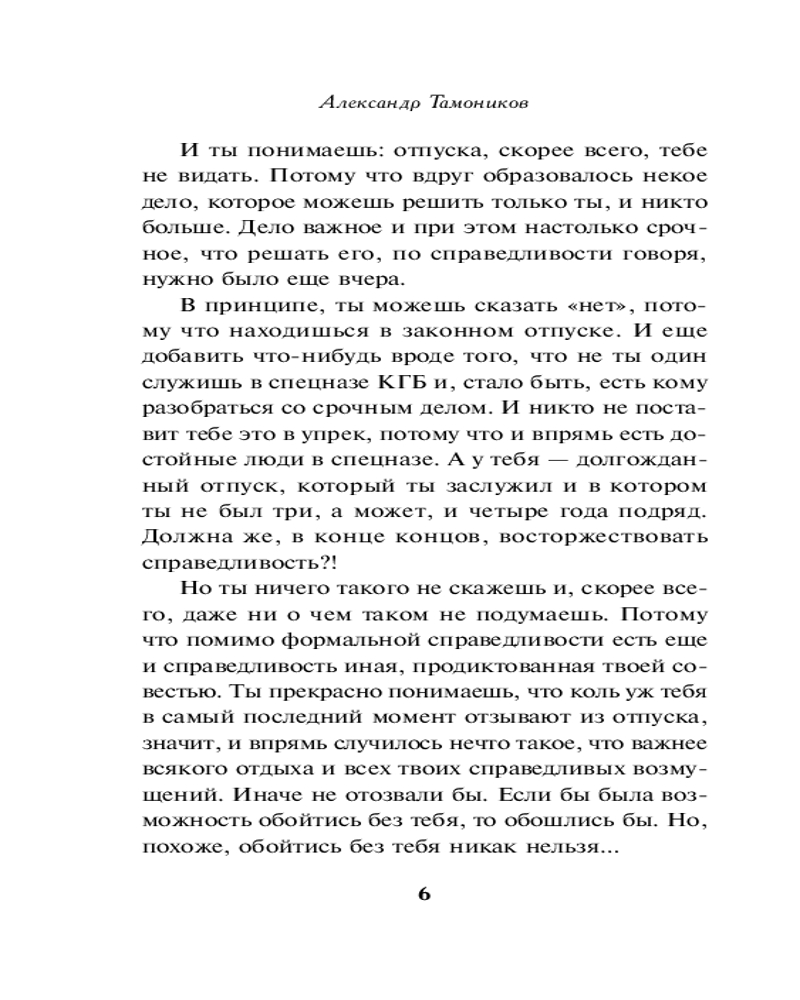 Александр Тамоников

И ты понимаешь: отпуска, скорее всего, тебе не видать. Потому что вдруг образовалось некое дело, которое можешь решить только ты, и никто больше. Дело важное и при этом настолько срочное, что решать его, по справедливости говоря, нужно было еще вчера.

В принципе, ты можешь сказать «нет», потому что находишься в законном отпуске. И еще добавить что-нибудь вроде того, что не ты один служишь в спецназе КГБ и, стало быть, есть кому разобраться со срочным делом. И никто не поставит тебе это в упрек, потому что и впрямь есть достойные люди в спецназе. А у тебя — долгожданный отпуск, который ты заслужил и в котором ты не был три, а может, и четыре года подряд. Должна же, в конце концов, восторжествовать справедливость?!

Но ты ничего такого не скажешь и, скорее всего, даже ни о чем таком не подумаешь. Потому что помимо формальной справедливости есть еще и справедливость иная, продиктованная твоей совестью. Ты прекрасно понимаешь, что коль уж тебя в самый последний момент отзывают из отпуска, значит, и впрямь случилось нечто такое, что важнее всякого отдыха и всех твоих справедливых возмущений. Иначе не отозвали бы. Если бы была возможность обойтись без тебя, то обошлись бы. Но, похоже, обойтись без тебя никак нельзя...

6